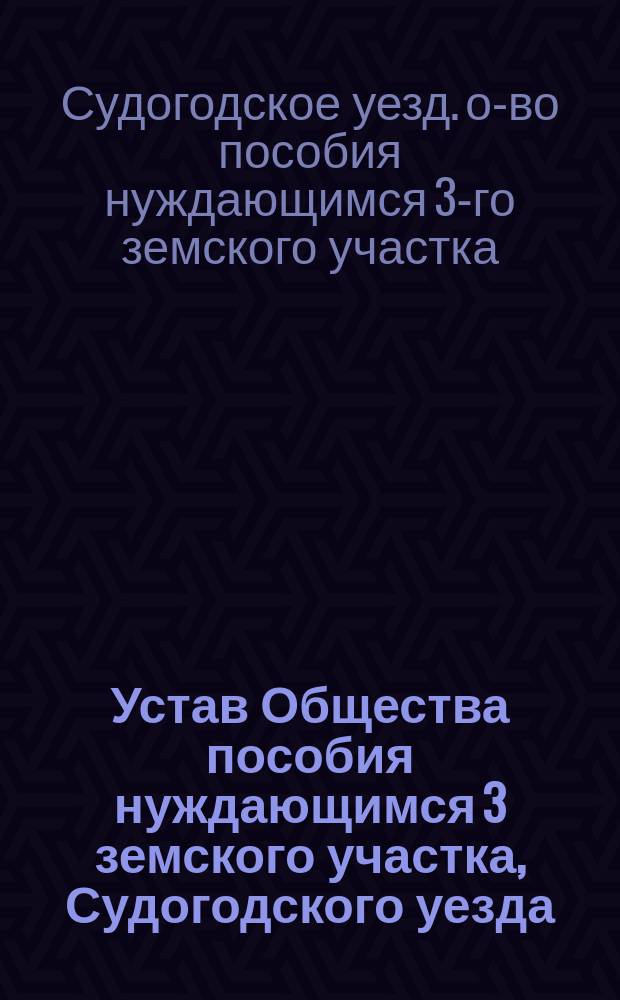 Судогодское уезд. о-во пособия нуждающимся 3-го земского участка

Устав Общества пособия нуждающимся 3 земского участка, Судогодского уезда